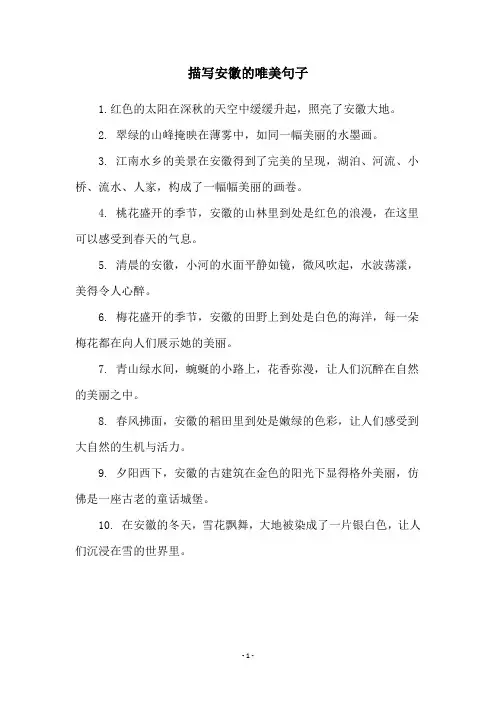 描写安徽的唯美句子

1. 红色的太阳在深秋的天空中缓缓升起，照亮了安徽大地。

2. 翠绿的山峰掩映在薄雾中，如同一幅美丽的水墨画。

3. 江南水乡的美景在安徽得到了完美的呈现，湖泊、河流、小桥、流水、人家，构成了一幅幅美丽的画卷。

4. 桃花盛开的季节，安徽的山林里到处是红色的浪漫，在这里可以感受到春天的气息。

5. 清晨的安徽，小河的水面平静如镜，微风吹起，水波荡漾，美得令人心醉。

6. 梅花盛开的季节，安徽的田野上到处是白色的海洋，每一朵梅花都在向人们展示她的美丽。

7. 青山绿水间，蜿蜒的小路上，花香弥漫，让人们沉醉在自然的美丽之中。

8. 春风拂面，安徽的稻田里到处是嫩绿的色彩，让人们感受到大自然的生机与活力。

9. 夕阳西下，安徽的古建筑在金色的阳光下显得格外美丽，仿佛是一座古老的童话城堡。

10. 在安徽的冬天，雪花飘舞，大地被染成了一片银白色，让人们沉浸在雪的世界里。

- 1 -